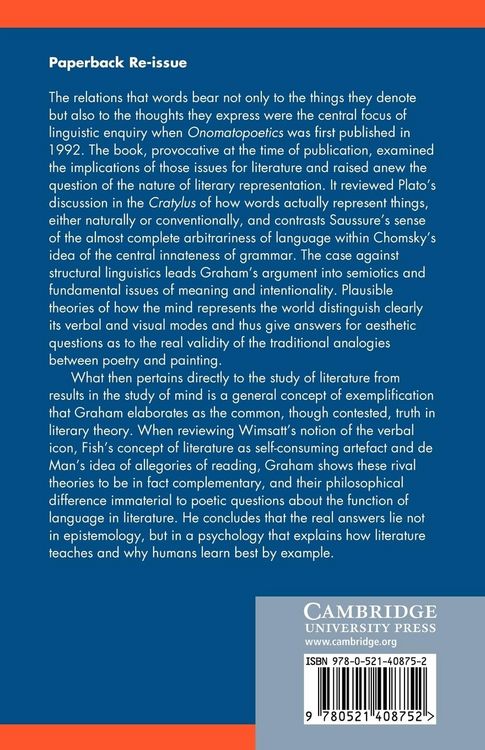 Paperback Re-issue

The relations that words bear not only to the things they denote but also to the thoughts they express were the central focus of linguistic enquiry when Onomatopoetics was first published in 1992. The book, provocative at the time of publication, examined the implications of those issues for literature and raised anew the question of the nature of literary representation. It reviewed Plato's discussion in the Cratylus of how words actually represent things, either naturally or conventionally, and contrasts Saussure's sense of the almost complete arbitrariness of language within Chomsky's idea of the central innateness of grammar. The case against structural linguistics leads Graham's argument into semiotics and fundamental issues of meaning and intentionality. Plausible theories of how the mind represents the world distinguish clearly its verbal and visual modes and thus give answers for aesthetic questions as to the real validity of the traditional analogies between poetry and painting.

What then pertains directly to the study of literature from results in the study of mind is a general concept of exemplification that Graham elaborates as the common, though contested, truth in literary theory. When reviewing Wimsatt's notion of the verbal icon, Fish's concept of literature as self-consuming artefact and de Man's idea of allegories of reading, Graham shows these rival theories to be in fact complementary, and their philosophical difference immaterial to poetic questions about the function of language in literature. He concludes that the real answers lie not in epistemology, but in a psychology that explains how literature teaches and why humans learn best by example.

CAMBRIDGE
UNIVERSITY PRESS
www.cambridge.org

ISBN 978-0-521-40875-2

9 780521 408752 >